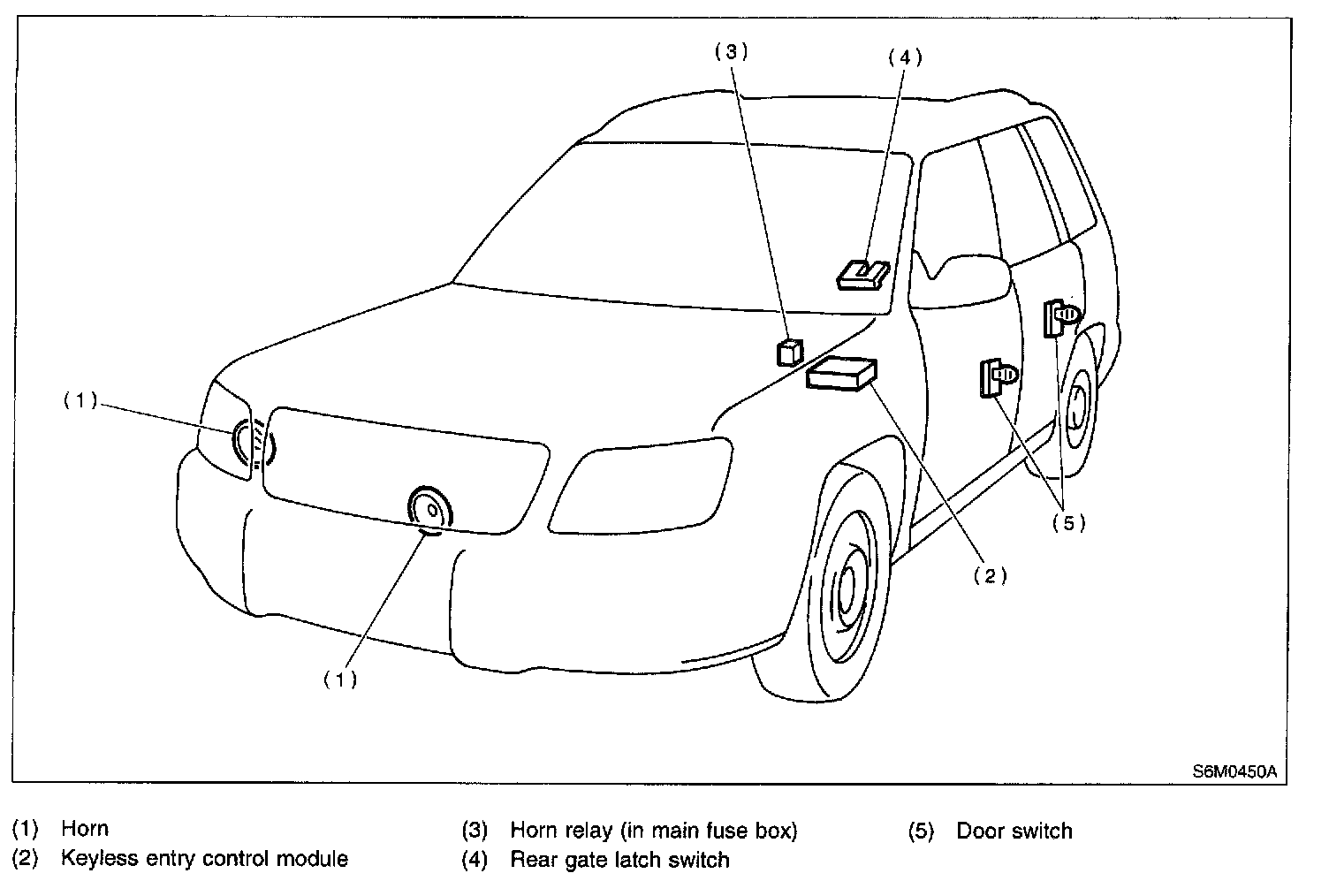 (3)

(4)

(1)

(5)

(2)

(1)

S6M0450A

(1) Horn
(2) Keyless entry control module

(3) Horn relay (in main fuse box)
(4) Rear gate latch switch

(5) Door switch